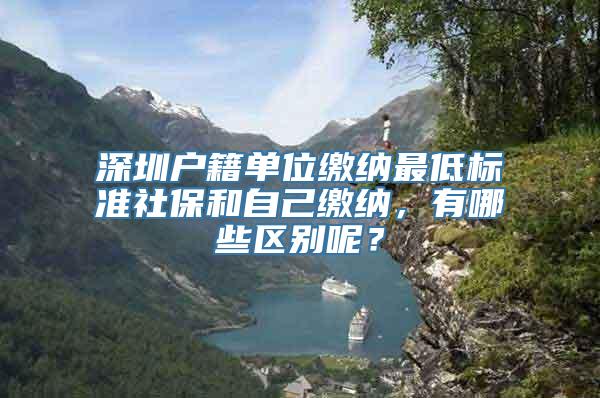 深圳户籍单位缴纳最低标准社保和自己缴纳，有哪些区别呢？